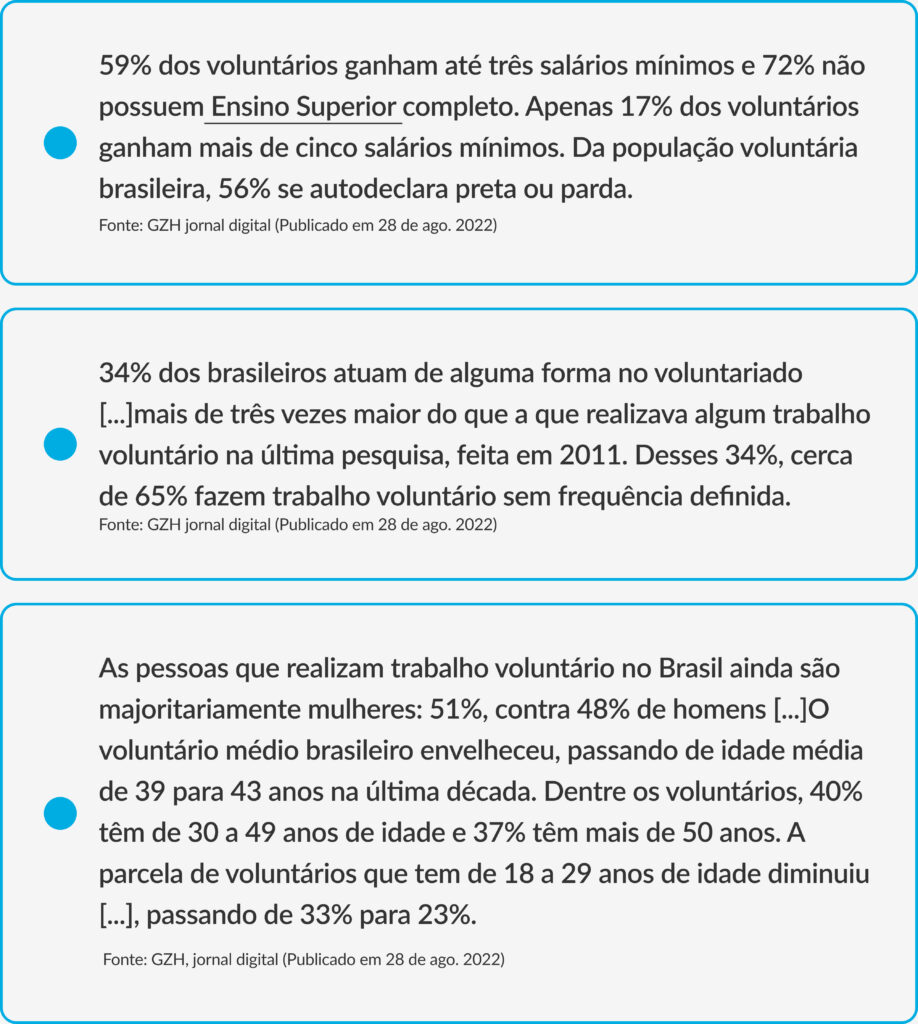 59% dos voluntários ganham até três salários mínimos e 72% não possuem Ensino Superior completo. Apenas 17% dos voluntários ganham mais de cinco salários mínimos. Da população voluntária brasileira, 56% se autodeclara preta ou parda.
Fonte: GZH jornal digital (Publicado em 28 de ago. 2022)

34% dos brasileiros atuam de alguma forma no voluntariado [...]mais de três vezes maior do que a que realizava algum trabalho voluntário na última pesquisa, feita em 2011. Desses 34%, cerca de 65% fazem trabalho voluntário sem frequência definida.
Fonte: GZH jornal digital (Publicado em 28 de ago. 2022)

As pessoas que realizam trabalho voluntário no Brasil ainda são majoritariamente mulheres: 51%, contra 48% de homens [...]O voluntário médio brasileiro envelheceu, passando de idade média de 39 para 43 anos na última década. Dentre os voluntários, 40% têm de 30 a 49 anos de idade e 37% têm mais de 50 anos. A parcela de voluntários que tem de 18 a 29 anos de idade diminuiu [...], passando de 33% para 23%.
Fonte: GZH, jornal digital (Publicado em 28 de ago. 2022)